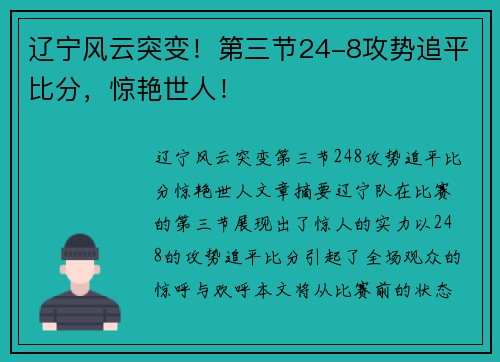 辽宁风云突变！第三节24-8攻势追平比分，惊艳世人！

辽宁风云突变第三节248攻势追平比分惊艳世人文章摘要辽宁队在比赛的第三节展现出了惊人的实力以248的攻势追平比分引起了全场观众的惊呼与欢呼本文将从比赛前的状态